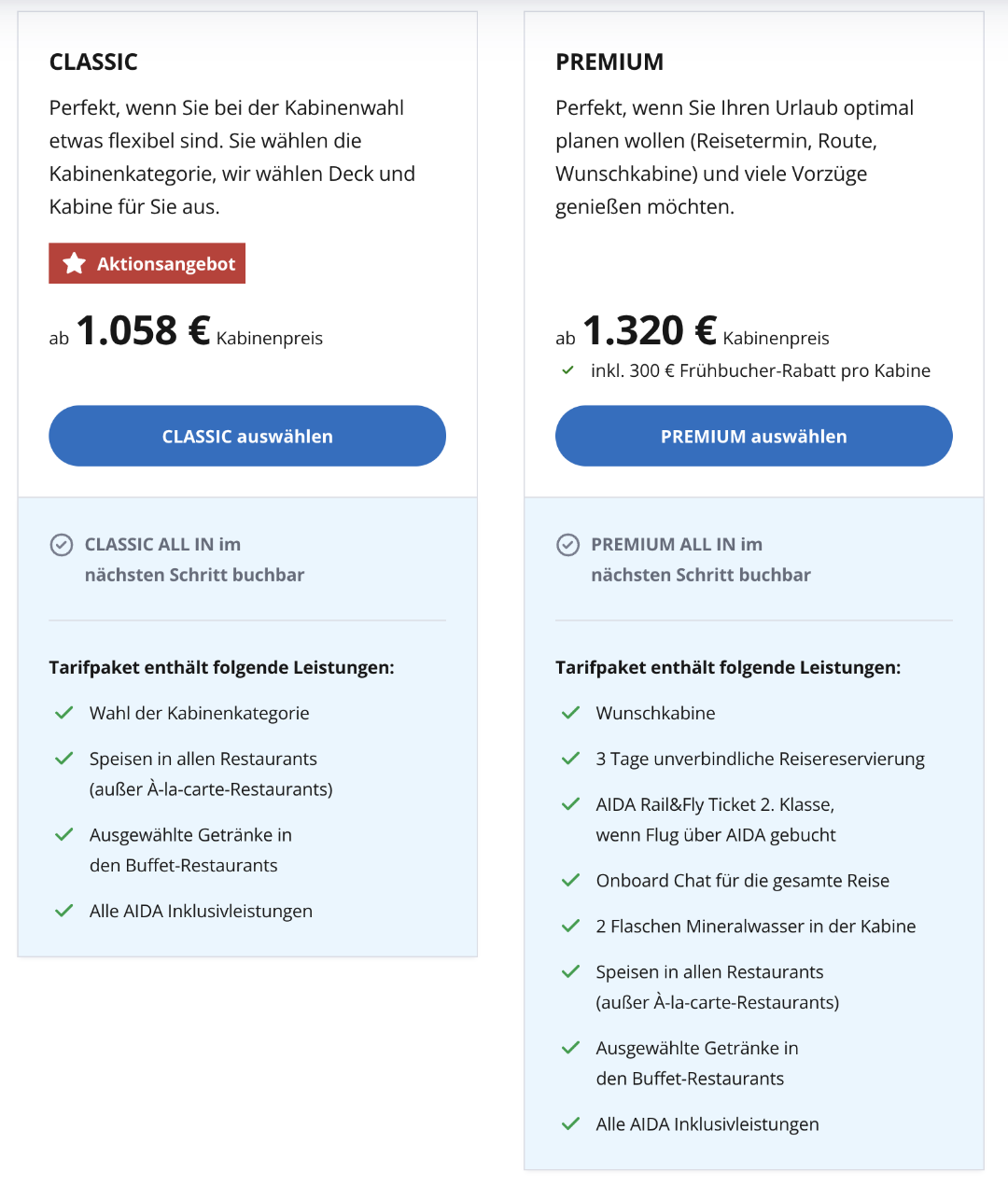 CLASSIC

Perfekt, wenn Sie bei der Kabinenwahl etwas flexibel sind. Sie wählen die Kabinenkategorie, wir wählen Deck und Kabine für Sie aus.

Aktionsangebot

ab 1.058 € Kabinenpreis

CLASSIC auswählen

CLASSIC ALL IN im nächsten Schritt buchbar

Tarifpaket enthält folgende Leistungen:

Wahl der Kabinenkategorie

Speisen in allen Restaurants (außer À-la-carte-Restaurants)

Ausgewählte Getränke in den Buffet-Restaurants

Alle AIDA Inklusivleistungen

PREMIUM

Perfekt, wenn Sie Ihren Urlaub optimal planen wollen (Reisetermin, Route, Wunschkabine) und viele Vorzüge genießen möchten.

ab 1.320 € Kabinenpreis

inkl. 300 € Frühbucher-Rabatt pro Kabine

PREMIUM auswählen

PREMIUM ALL IN im nächsten Schritt buchbar

Tarifpaket enthält folgende Leistungen:

Wunschkabine

3 Tage unverbindliche Reisereservierung

AIDA Rail&Fly Ticket 2. Klasse, wenn Flug über AIDA gebucht

Onboard Chat für die gesamte Reise

2 Flaschen Mineralwasser in der Kabine

Speisen in allen Restaurants (außer À-la-carte-Restaurants)

Ausgewählte Getränke in den Buffet-Restaurants

Alle AIDA Inklusivleistungen